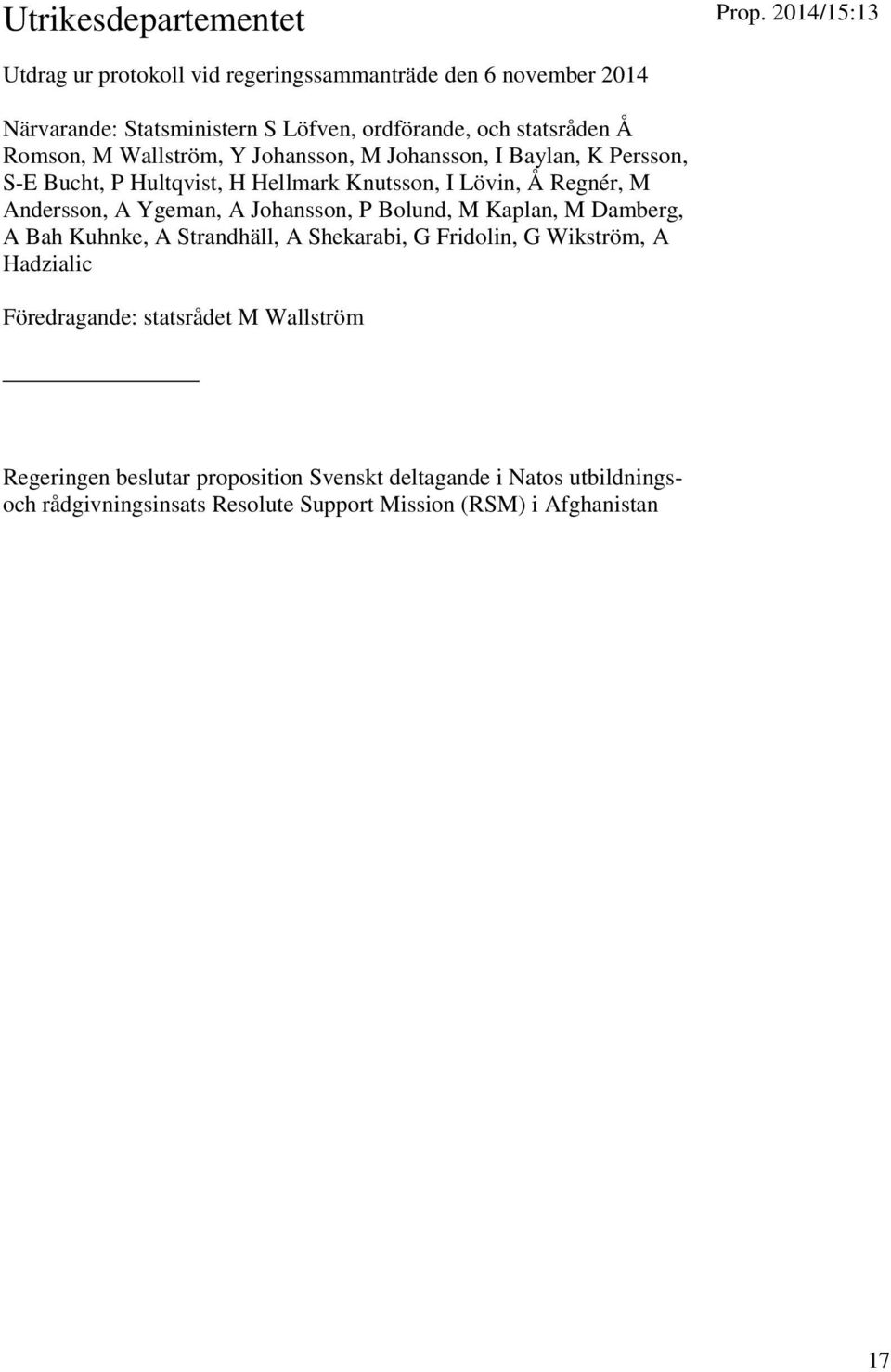 Utrikesdepartementet

Prop. 2014/15:13

Utdrag ur protokoll vid regeringssammanträde den 6 november 2014

Närvarande: Statsministern S Löfven, ordförande, och statsråden Å Romson, M Wallström, Y Johansson, M Johansson, I Baylan, K Persson, S-E Bucht, P Hultqvist, H Hellmark Knutsson, I Lövin, Å Regnér, M Andersson, A Ygeman, A Johansson, P Bolund, M Kaplan, M Damberg, A Bah Kuhnke, A Strandhäll, A Shekarabi, G Fridolin, G Wikström, A Hadzialic

Föredragande: statsrådet M Wallström

Regeringen beslutar proposition Svenskt deltagande i Natos utbildnings- och rådgivningsinsats Resolute Support Mission (RSM) i Afghanistan

17